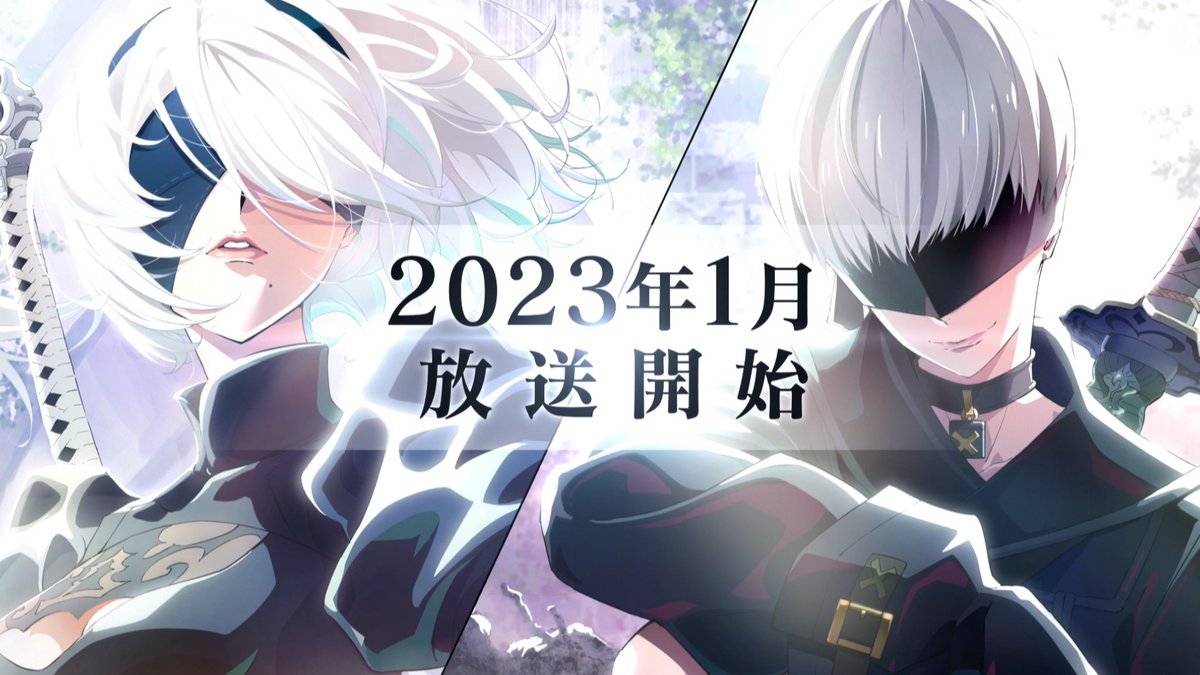 2023年1月
放送開始